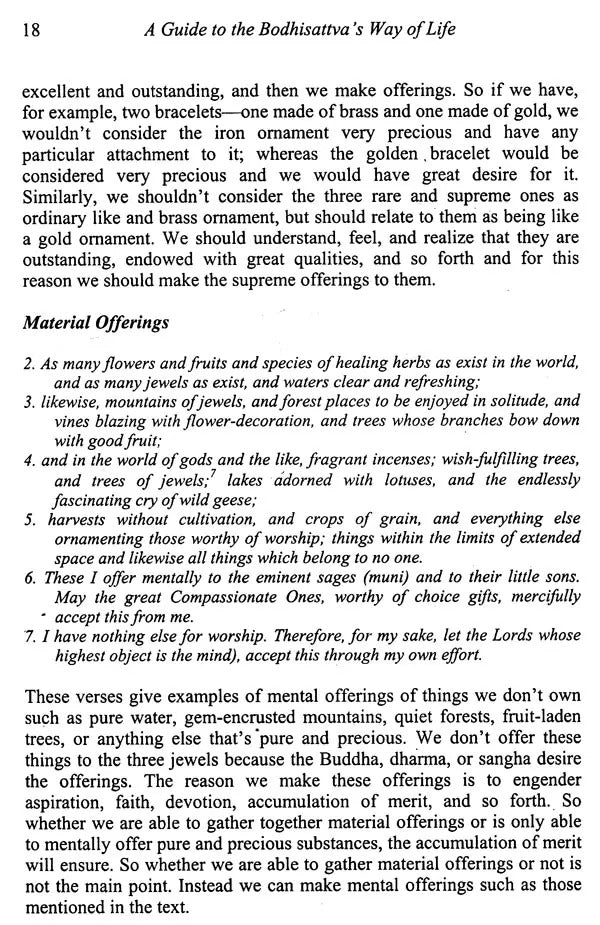 18 A Guide to the Bodhisattva's Way of Life

excellent and outstanding, and then we make offerings. So if we have, for example, two bracelets—one made of brass and one made of gold, we wouldn't consider the iron ornament very precious and have any particular attachment to it; whereas the golden bracelet would be considered very precious and we would have great desire for it. Similarly, we shouldn't consider the three rare and supreme ones as ordinary like and brass ornament, but should relate to them as being like a gold ornament. We should understand, feel, and realize that they are outstanding, endowed with great qualities, and so forth and for this reason we should make the supreme offerings to them.

Material Offerings

2. As many flowers and fruits and species of healing herbs as exist in the world, and as many jewels as exist, and waters clear and refreshing;
3. likewise, mountains of jewels, and forest places to be enjoyed in solitude, and vines blazing with flower-decoration, and trees whose branches bow down with good fruit;
4. and in the world of gods and the like, fragrant incenses; wish-fulfilling trees, and trees of jewels;$^7$ lakes adorned with lotuses, and the endlessly fascinating cry of wild geese;
5. harvests without cultivation, and crops of grain, and everything else ornamenting those worthy of worship; things within the limits of extended space and likewise all things which belong to no one.
6. These I offer mentally to the eminent sages (muni) and to their little sons. May the great Compassionate Ones, worthy of choice gifts, mercifully accept this from me.
7. I have nothing else for worship. Therefore, for my sake, let the Lords whose highest object is the mind), accept this through my own effort.

These verses give examples of mental offerings of things we don't own such as pure water, gem-encrusted mountains, quiet forests, fruit-laden trees, or anything else that's pure and precious. We don't offer these things to the three jewels because the Buddha, dharma, or sangha desire the offerings. The reason we make these offerings is to engender aspiration, faith, devotion, accumulation of merit, and so forth. So whether we are able to gather together material offerings or is only able to mentally offer pure and precious substances, the accumulation of merit will ensure. So whether we are able to gather material offerings or not is not the main point. Instead we can make mental offerings such as those mentioned in the text.